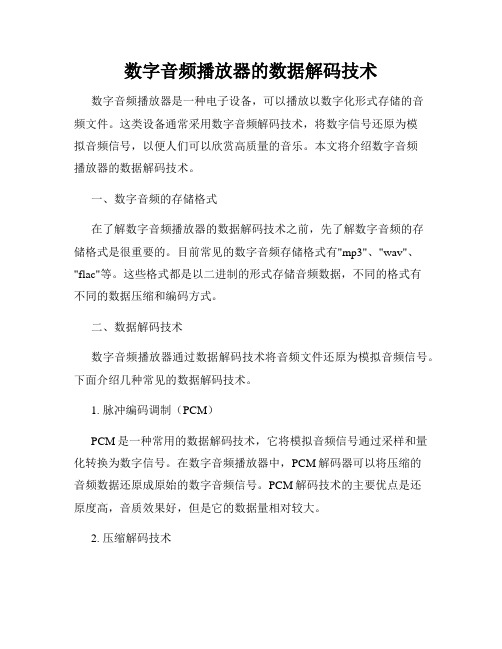 数字音频播放器的数据解码技术

数字音频播放器是一种电子设备，可以播放以数字化形式存储的音频文件。这类设备通常采用数字音频解码技术，将数字信号还原为模拟音频信号，以便人们可以欣赏高质量的音乐。本文将介绍数字音频播放器的数据解码技术。

一、数字音频的存储格式

在了解数字音频播放器的数据解码技术之前，先了解数字音频的存储格式是很重要的。目前常见的数字音频存储格式有"mp3"、"wav"、"flac"等。这些格式都是以二进制的形式存储音频数据，不同的格式有不同的数据压缩和编码方式。

二、数据解码技术

数字音频播放器通过数据解码技术将音频文件还原为模拟音频信号。下面介绍几种常见的数据解码技术。

1. 脉冲编码调制（PCM）

PCM是一种常用的数据解码技术，它将模拟音频信号通过采样和量化转换为数字信号。在数字音频播放器中，PCM解码器可以将压缩的音频数据还原成原始的数字音频信号。PCM解码技术的主要优点是还原度高，音质效果好，但是它的数据量相对较大。

2. 压缩解码技术